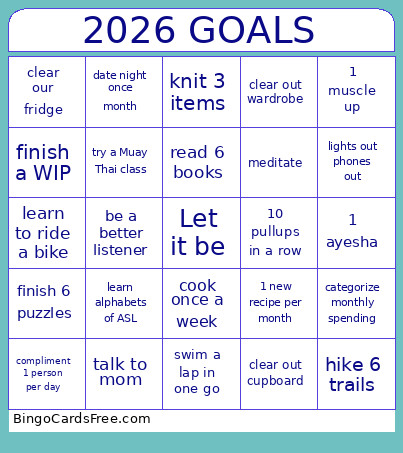 2026 GOALS

| clear our fridge | date night once month | knit 3 items | clear out wardrobe | 1 muscle up |
|---|---|---|---|---|
| finish a WIP | try a Muay Thai class | read 6 books | meditate | lights out phones out |
| learn to ride a bike | be a better listener | Let it be | 10 pullups in a row | 1 ayesha |
| finish 6 puzzles | learn alphabets of ASL | cook once a week | 1 new recipe per month | categorize monthly spending |
| compliment 1 person per day | talk to mom | swim a lap in one go | clear out cupboard | hike 6 trails |

BingoCardsFree.com